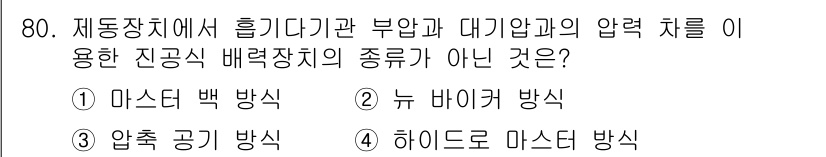 80. 제동장치에서 흡기다기관 부압과 대기압과의 압력 차를 이용한 진공식 배력장치의 종류가 아닌 것은?

① 마스터 백 방식 ② 뉴 바이커 방식
③ 압축 공기 방식 ④ 하이드로 마스터 방식